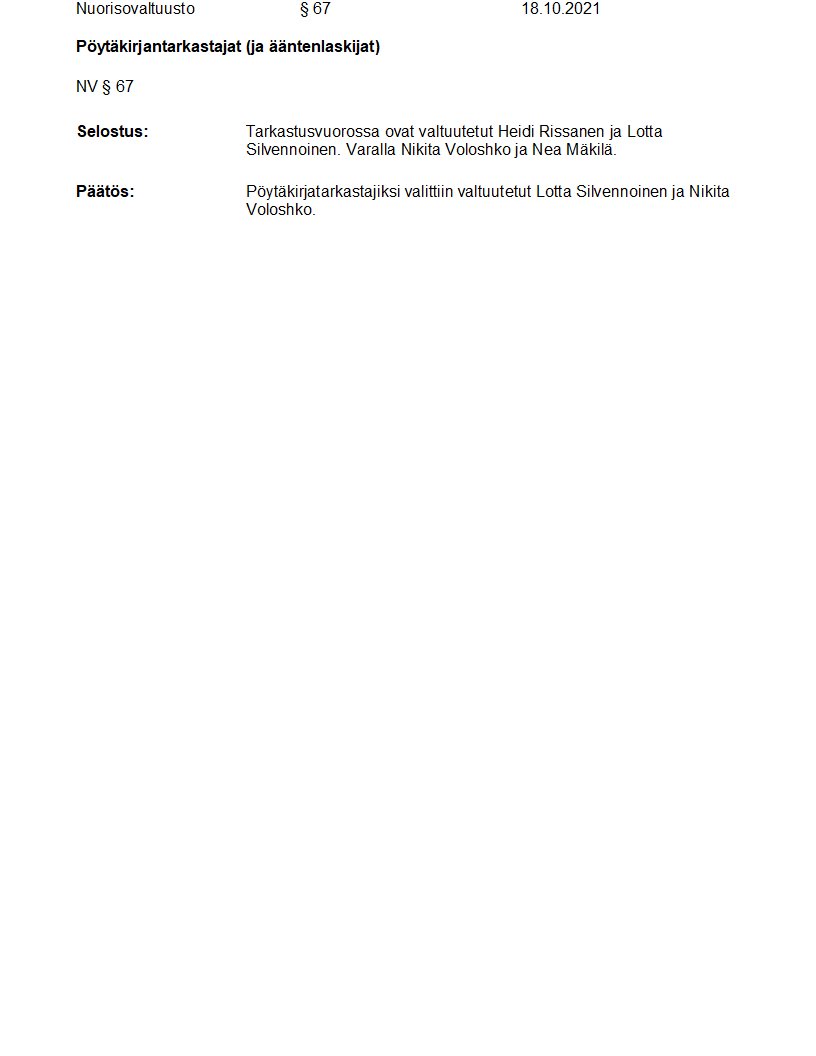 Nuorisovaltuusto § 67 18.10.2021

Pöytäkirjantarkastajat (ja ääntenlaskijat)

NV § 67

Selostus: Tarkastusvuorossa ovat valtuutetut Heidi Rissanen ja Lotta Silvennoinen. Varalla Nikita Voloshko ja Nea Mäkilä.

Päätös: Pöytäkirjatarkastajiksi valittiin valtuutetut Lotta Silvennoinen ja Nikita Voloshko.